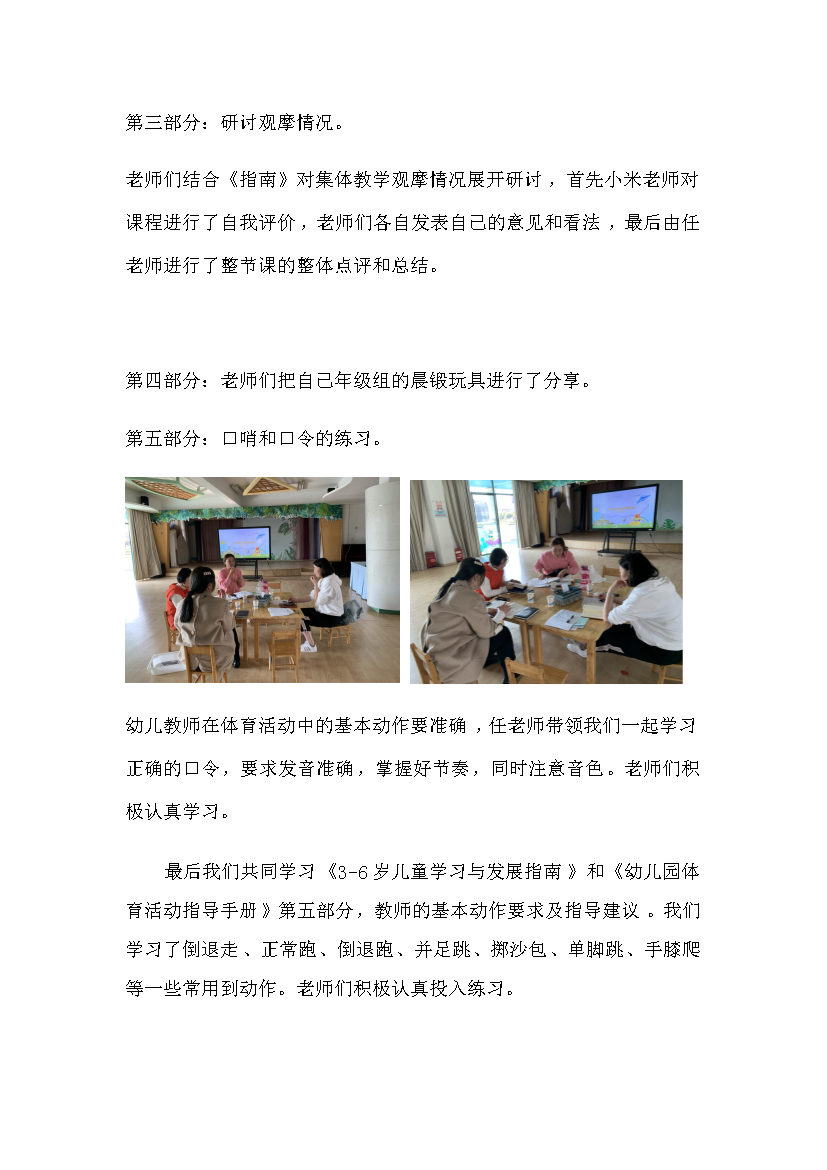 第三部分：研讨观摩情况。

老师们结合《指南》对集体教学观摩情况展开研讨，首先小米老师对课程进行了自我评价，老师们各自发表自己的意见和看法，最后由任老师进行了整节课的整体点评和总结。

第四部分：老师们把自己年级组的晨锻玩具进行了分享。

第五部分：口哨和口令的练习。

幼儿教师在体育活动中的基本动作要准确，任老师带领我们一起学习正确的口令，要求发音准确，掌握好节奏，同时注意音色。老师们积极认真学习。

最后我们共同学习《3-6岁儿童学习与发展指南》和《幼儿园体育活动指导手册》第五部分，教师的基本动作要求及指导建议。我们学习了倒退走、正常跑、倒退跑、并足跳、掷沙包、单脚跳、手膝爬等一些常用到动作。老师们积极认真投入练习。